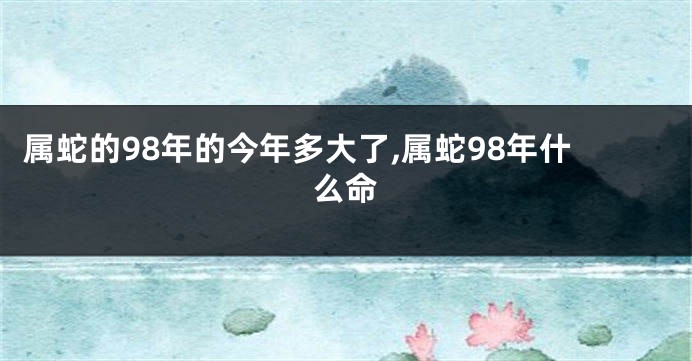 属蛇的98年的今年多大了,属蛇98年什么命